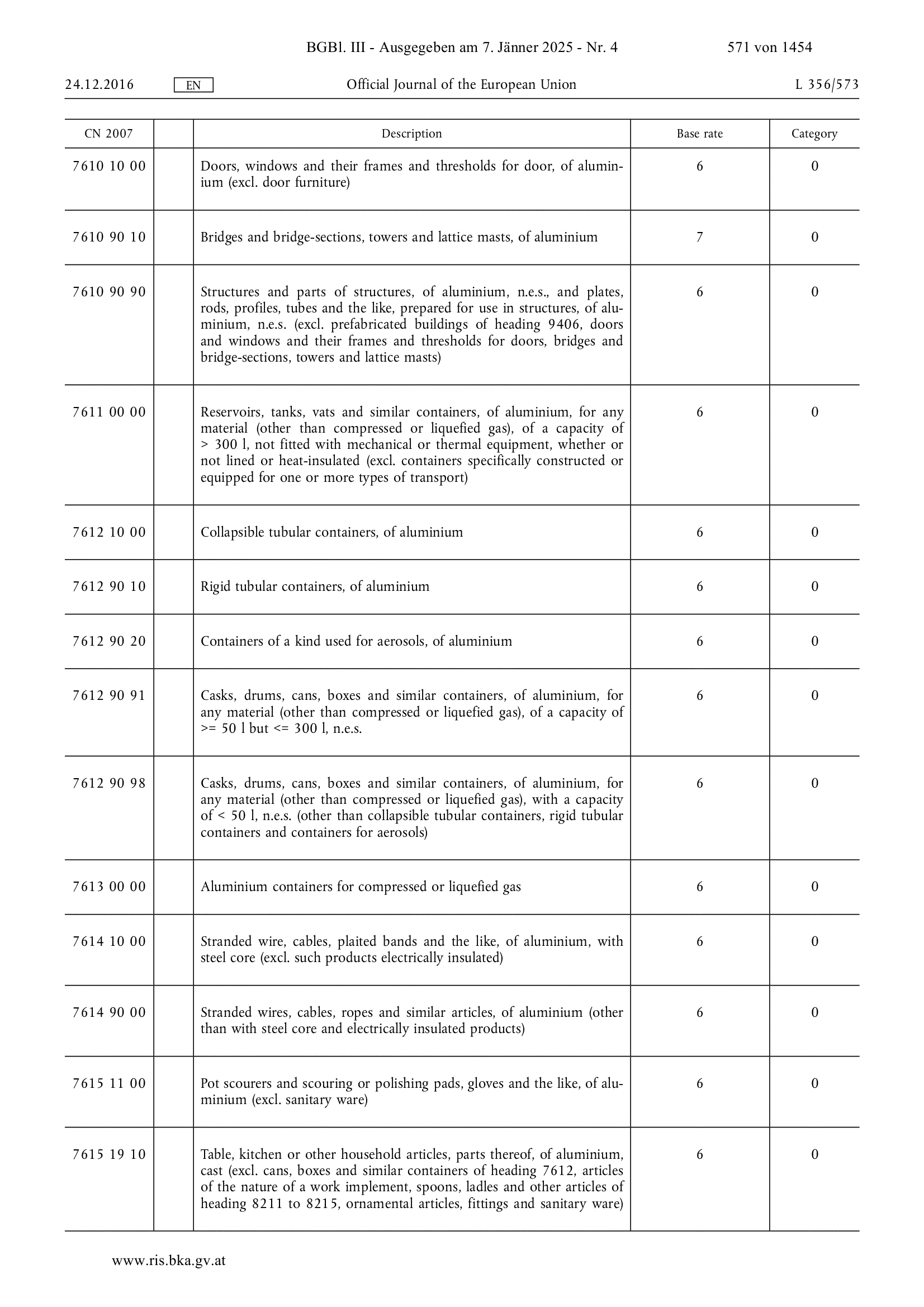 BGBl. III - Ausgegeben am 7. Jänner 2025 - Nr. 4 571 von 1454

24.12.2016 EN Official Journal of the European Union L 356/573

| CN 2007 | | Description | Base rate | Category |
|---|---|---|---|---|
| 7610 10 00 | | Doors, windows and their frames and thresholds for door, of aluminium (excl. door furniture) | 6 | 0 |
| 7610 90 10 | | Bridges and bridge-sections, towers and lattice masts, of aluminium | 7 | 0 |
| 7610 90 90 | | Structures and parts of structures, of aluminium, n.e.s., and plates, rods, profiles, tubes and the like, prepared for use in structures, of aluminium, n.e.s. (excl. prefabricated buildings of heading 9406, doors and windows and their frames and thresholds for doors, bridges and bridge-sections, towers and lattice masts) | 6 | 0 |
| 7611 00 00 | | Reservoirs, tanks, vats and similar containers, of aluminium, for any material (other than compressed or liquefied gas), of a capacity of > 300 l, not fitted with mechanical or thermal equipment, whether or not lined or heat-insulated (excl. containers specifically constructed or equipped for one or more types of transport) | 6 | 0 |
| 7612 10 00 | | Collapsible tubular containers, of aluminium | 6 | 0 |
| 7612 90 10 | | Rigid tubular containers, of aluminium | 6 | 0 |
| 7612 90 20 | | Containers of a kind used for aerosols, of aluminium | 6 | 0 |
| 7612 90 91 | | Casks, drums, cans, boxes and similar containers, of aluminium, for any material (other than compressed or liquefied gas), of a capacity of >= 50 l but <= 300 l, n.e.s. | 6 | 0 |
| 7612 90 98 | | Casks, drums, cans, boxes and similar containers, of aluminium, for any material (other than compressed or liquefied gas), with a capacity of < 50 l, n.e.s. (other than collapsible tubular containers, rigid tubular containers and containers for aerosols) | 6 | 0 |
| 7613 00 00 | | Aluminium containers for compressed or liquefied gas | 6 | 0 |
| 7614 10 00 | | Stranded wire, cables, plaited bands and the like, of aluminium, with steel core (excl. such products electrically insulated) | 6 | 0 |
| 7614 90 00 | | Stranded wires, cables, ropes and similar articles, of aluminium (other than with steel core and electrically insulated products) | 6 | 0 |
| 7615 11 00 | | Pot scourers and scouring or polishing pads, gloves and the like, of aluminium (excl. sanitary ware) | 6 | 0 |
| 7615 19 10 | | Table, kitchen or other household articles, parts thereof, of aluminium, cast (excl. cans, boxes and similar containers of heading 7612, articles of the nature of a work implement, spoons, ladles and other articles of heading 8211 to 8215, ornamental articles, fittings and sanitary ware) | 6 | 0 |

www.ris.bka.gv.at